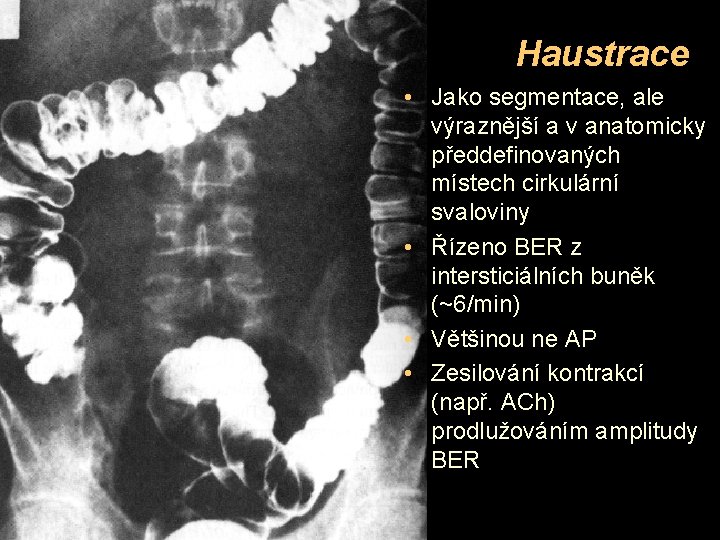 Haustrace

• Jako segmentace, ale výraznější a v anatomicky předdefinovaných místech cirkulární svaloviny
• Řízeno BER z intersticiálních buněk (~6/min)
• Většinou ne AP
• Zesilování kontrakcí (např. ACh) prodlužováním amplitudy BER